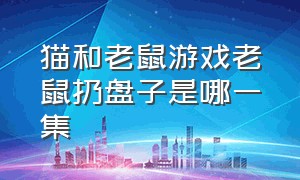 猫和老鼠游戏老鼠扔盘子是哪一集